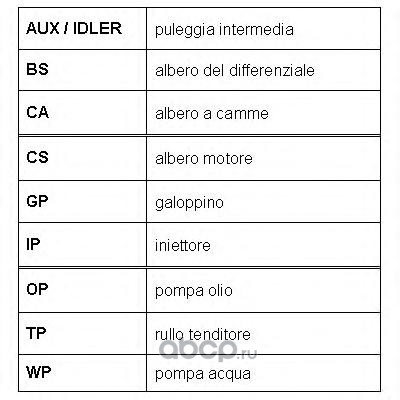 | AUX / IDLER | puleggia intermedia |
|---|---|
| BS | albero del differenziale |
| CA | albero a camme |
| CS | albero motore |
| GP | galoppino |
| IP | iniettore |
| OP | pompa olio |
| TP | rullo tenditore |
| WP | pompa acqua |

abcp.ru